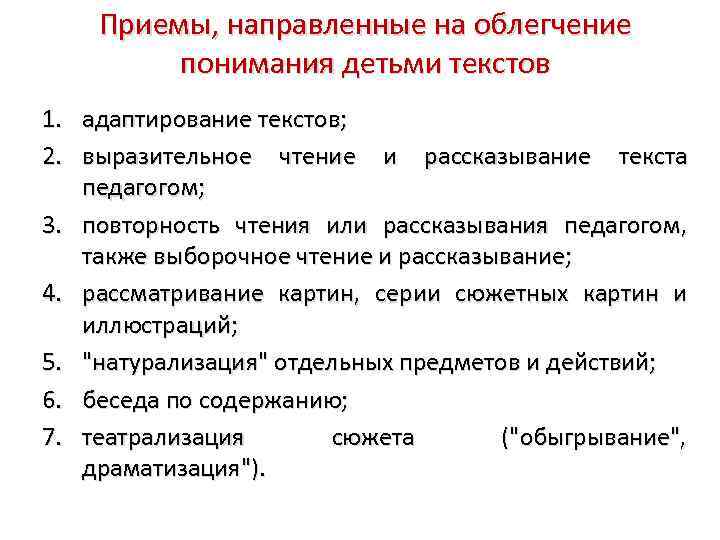 Приемы, направленные на облегчение понимания детьми текстов

1. адаптирование текстов;
2. выразительное чтение и рассказывание текста педагогом;
3. повторность чтения или рассказывания педагогом, также выборочное чтение и рассказывание;
4. рассматривание картин, серии сюжетных картин и иллюстраций;
5. "натурализация" отдельных предметов и действий;
6. беседа по содержанию;
7. театрализация сюжета ("обыгрывание", драматизация").